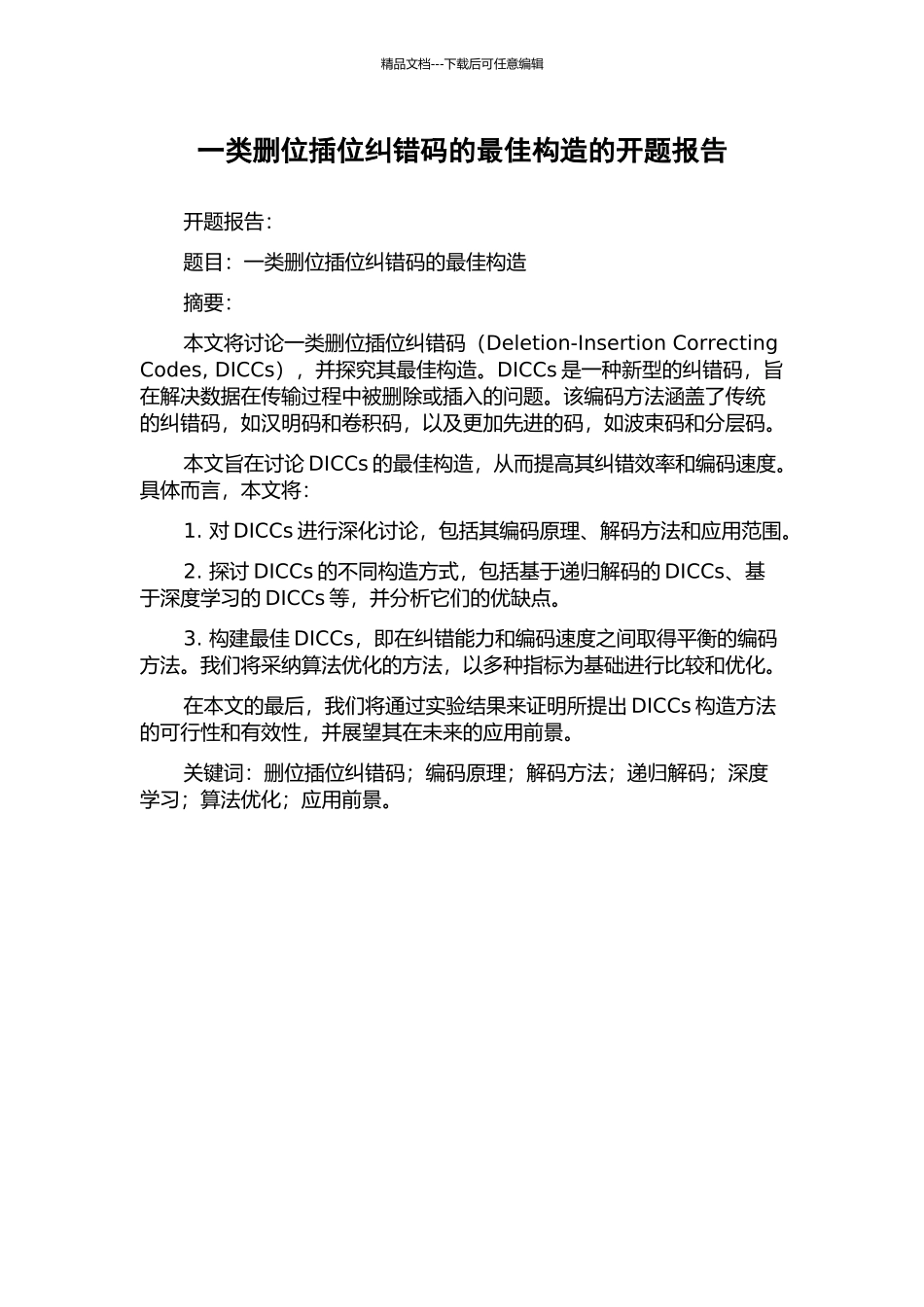 精品文档---下载后可任意编辑

一类删位插位纠错码的最佳构造的开题报告

开题报告：

题目：一类删位插位纠错码的最佳构造

摘要：

本文将讨论一类删位插位纠错码（Deletion-Insertion Correcting Codes, DICCs），并探究其最佳构造。DICCs 是一种新型的纠错码，旨在解决数据在传输过程中被删除或插入的问题。该编码方法涵盖了传统的纠错码，如汉明码和卷积码，以及更加先进的码，如波束码和分层码。

本文旨在讨论 DICCs 的最佳构造，从而提高其纠错效率和编码速度。具体而言，本文将：

1. 对 DICCs 进行深化讨论，包括其编码原理、解码方法和应用范围。

2. 探讨 DICCs 的不同构造方式，包括基于递归解码的 DICCs、基于深度学习的 DICCs 等，并分析它们的优缺点。

3. 构建最佳 DICCs，即在纠错能力和编码速度之间取得平衡的编码方法。我们将采纳算法优化的方法，以多种指标为基础进行比较和优化。

在本文的最后，我们将通过实验结果来证明所提出 DICCs 构造方法的可行性和有效性，并展望其在未来的应用前景。

关键词：删位插位纠错码；编码原理；解码方法；递归解码；深度学习；算法优化；应用前景。